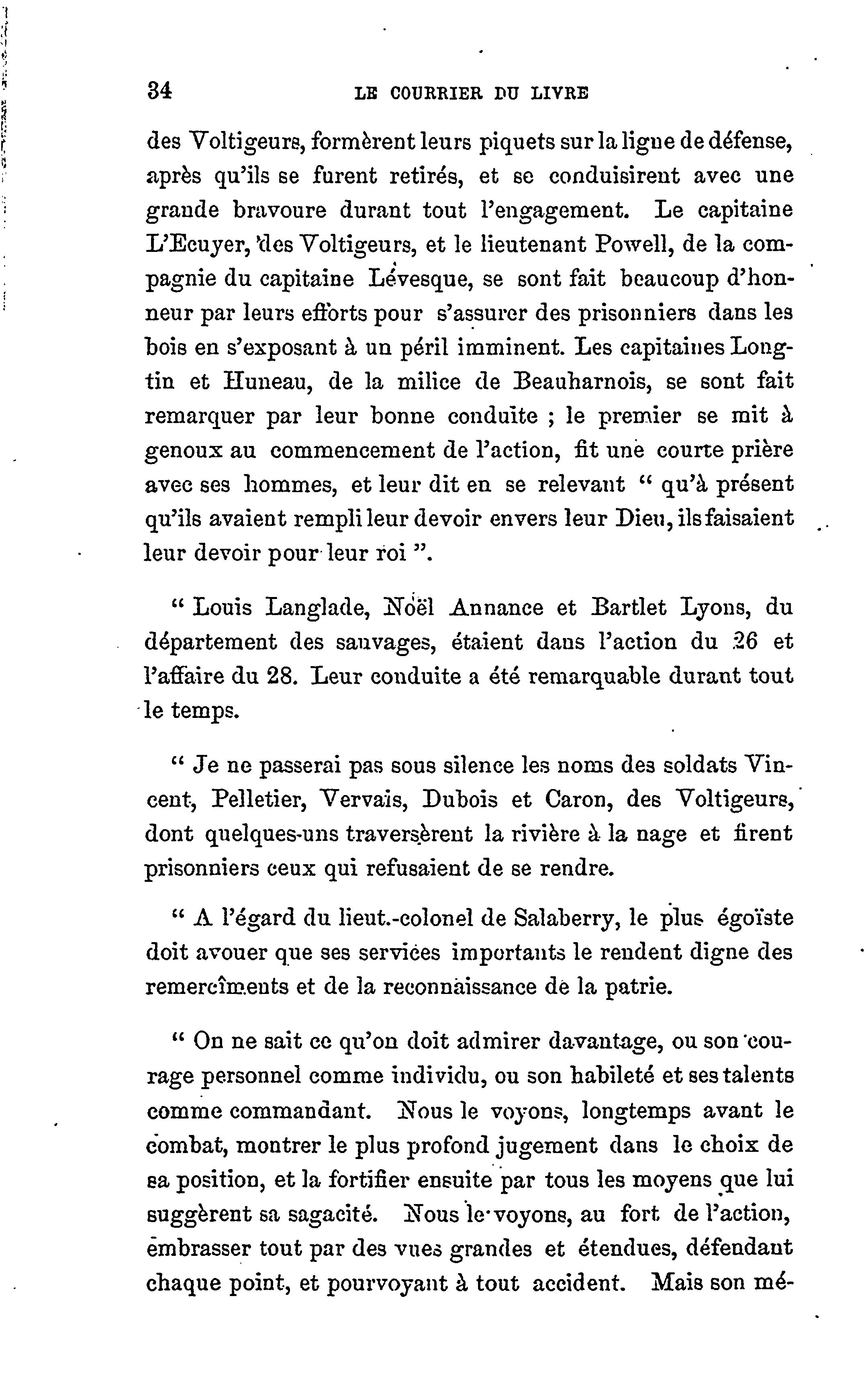 34 LE COURRIER DU LIVRE

des Voltigeurs, formèrent leurs piquets sur la ligne de défense, après qu'ils se furent retirés, et se conduisirent avec une grande bravoure durant tout l'engagement. Le capitaine L'Ecuyer, des Voltigeurs, et le lieutenant Powell, de la compagnie du capitaine Lévesque, se sont fait beaucoup d'honneur par leurs efforts pour s'assurer des prisonniers dans les bois en s'exposant à un péril imminent. Les capitaines Longtin et Huneau, de la milice de Beauharnois, se sont fait remarquer par leur bonne conduite ; le premier se mit à genoux au commencement de l'action, fit une courte prière avec ses hommes, et leur dit en se relevant " qu'à présent qu'ils avaient rempli leur devoir envers leur Dieu, ils faisaient leur devoir pour leur roi ".

" Louis Langlade, Noël Annance et Bartlet Lyons, du département des sauvages, étaient dans l'action du 26 et l'affaire du 28. Leur conduite a été remarquable durant tout le temps.

" Je ne passerai pas sous silence les noms des soldats Vincent, Pelletier, Vervais, Dubois et Caron, des Voltigeurs, dont quelques-uns traversèrent la rivière à la nage et firent prisonniers ceux qui refusaient de se rendre.

" A l'égard du lieut.-colonel de Salaberry, le plus égoïste doit avouer que ses services importants le rendent digne des remercîments et de la reconnaissance de la patrie.

" On ne sait ce qu'on doit admirer davantage, ou son courage personnel comme individu, ou son habileté et ses talents comme commandant. Nous le voyons, longtemps avant le combat, montrer le plus profond jugement dans le choix de sa position, et la fortifier ensuite par tous les moyens que lui suggèrent sa sagacité. Nous le voyons, au fort de l'action, embrasser tout par des vues grandes et étendues, défendant chaque point, et pourvoyant à tout accident. Mais son mé-